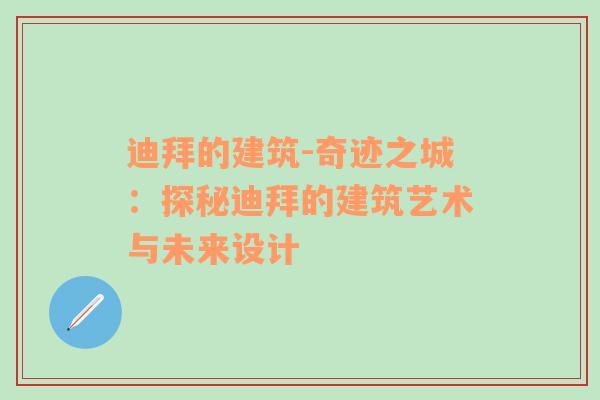 迪拜的建筑-奇迹之城：探秘迪拜的建筑艺术与未来设计